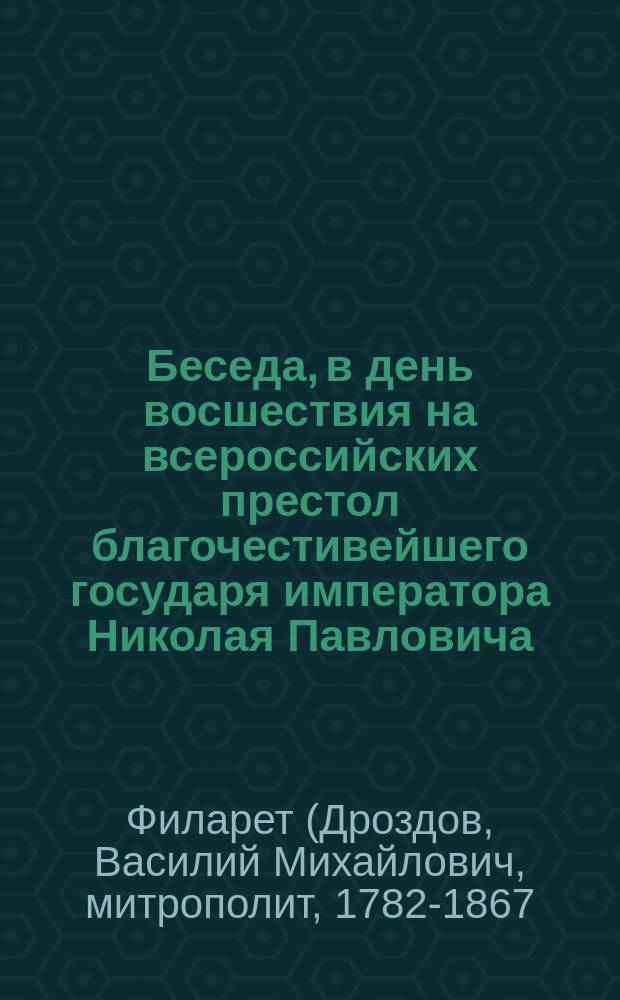 Беседа, в день восшествия на всероссийских престол благочестивейшего государя императора Николая Павловича

Филарет (Дроздов, Василий Михайлович, митрополит, 1782-1867